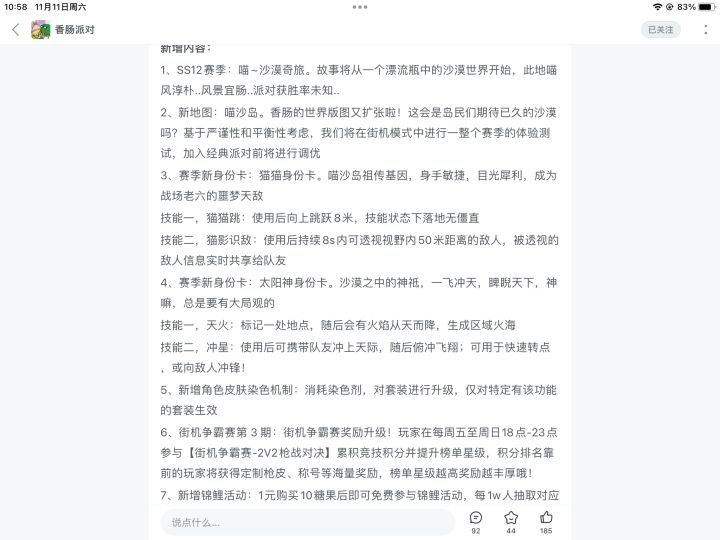 10:58 11月11日周六

83%

香肠派对

已关注

新增内容：

1、SS12赛季：喵～沙漠奇旅。故事将从一个漂流瓶中的沙漠世界开始，此地喵风淳朴..风景宜肠..派对获胜率未知..

2、新地图：喵沙岛。香肠的世界版图又扩张啦！这会是岛民们期待已久的沙漠吗？基于严谨性和平衡性考虑，我们将在街机模式中进行一整个赛季的体验测试，加入经典派对前将进行调优

3、赛季新身份卡：猫猫身份卡。喵沙岛祖传基因，身手敏捷，目光犀利，成为战场老六的噩梦天敌

技能一，猫猫跳：使用后向上跳跃8米，技能状态下落地无僵直

技能二，猫影识敌：使用后持续8s内可透视视野内50米距离的敌人，被透视的敌人信息实时共享给队友

4、赛季新身份卡：太阳神身份卡。沙漠之中的神祇，一飞冲天，睥睨天下，神嘛，总是要有大局观的

技能一，天火：标记一处地点，随后会有火焰从天而降，生成区域火海

技能二，冲星：使用后可携带队友冲上天际，随后俯冲飞翔；可用于快速转点，或向敌人冲锋！

5、新增角色皮肤染色机制：消耗染色剂，对套装进行升级，仅对特定有该功能的套装生效

6、街机争霸赛第 3 期：街机争霸赛奖励升级！玩家在每周五至周日18点-23点参与【街机争霸赛-2V2枪战对决】累积竞技积分并提升榜单星级，积分排名靠前的玩家将获得定制枪皮、称号等海量奖励，榜单星级越高奖励越丰厚哦！

7、新增锦鲤活动：1元购买10糖果后即可免费参与锦鲤活动，每1w人抽取对应

说点什么...

92

44

185